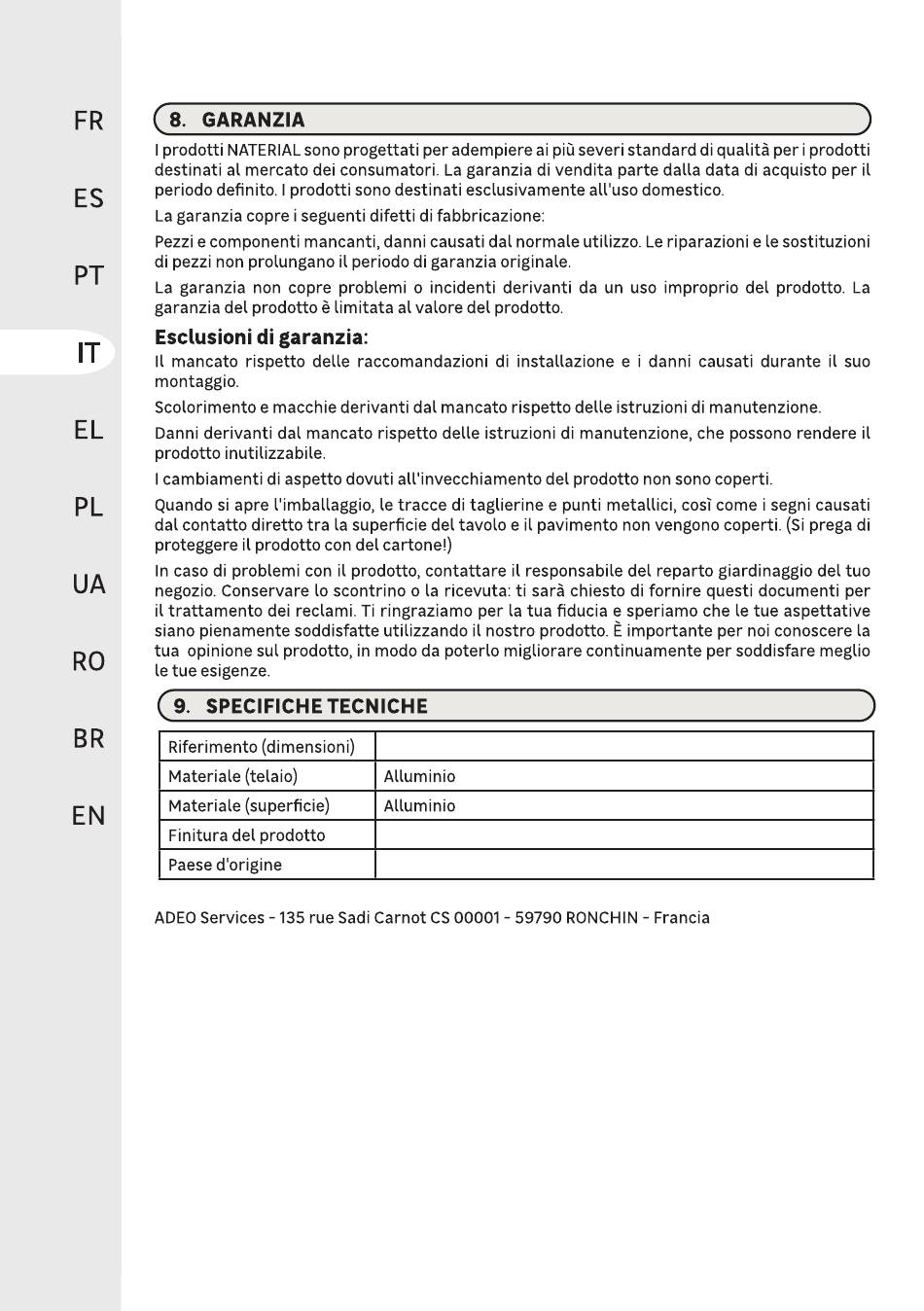 FR

ES

PT

IT

EL

PL

UA

RO

BR

EN

8. GARANZIA

I prodotti NATERIAL sono progettati per adempiere ai più severi standard di qualità per i prodotti destinati al mercato dei consumatori. La garanzia di vendita parte dalla data di acquisto per il periodo definito. I prodotti sono destinati esclusivamente all'uso domestico.

La garanzia copre i seguenti difetti di fabbricazione:

Pezzi e componenti mancanti, danni causati dal normale utilizzo. Le riparazioni e le sostituzioni di pezzi non prolungano il periodo di garanzia originale.

La garanzia non copre problemi o incidenti derivanti da un uso improprio del prodotto. La garanzia del prodotto è limitata al valore del prodotto.

Esclusioni di garanzia:

Il mancato rispetto delle raccomandazioni di installazione e i danni causati durante il suo montaggio.

Scolorimento e macchie derivanti dal mancato rispetto delle istruzioni di manutenzione.

Danni derivanti dal mancato rispetto delle istruzioni di manutenzione, che possono rendere il prodotto inutilizzabile.

I cambiamenti di aspetto dovuti all'invecchiamento del prodotto non sono coperti.

Quando si apre l'imballaggio, le tracce di taglierine e punti metallici, così come i segni causati dal contatto diretto tra la superficie del tavolo e il pavimento non vengono coperti. (Si prega di proteggere il prodotto con del cartone!)

In caso di problemi con il prodotto, contattare il responsabile del reparto giardinaggio del tuo negozio. Conservare lo scontrino o la ricevuta: ti sarà chiesto di fornire questi documenti per il trattamento dei reclami. Ti ringraziamo per la tua fiducia e speriamo che le tue aspettative siano pienamente soddisfatte utilizzando il nostro prodotto. È importante per noi conoscere la tua opinione sul prodotto, in modo da poterlo migliorare continuamente per soddisfare meglio le tue esigenze.

9. SPECIFICHE TECNICHE

| Riferimento (dimensioni) | |
|---|---|
| Materiale (telaio) | Alluminio |
| Materiale (superficie) | Alluminio |
| Finitura del prodotto | |
| Paese d'origine | |

ADEO Services - 135 rue Sadi Carnot CS 00001 - 59790 RONCHIN - Francia